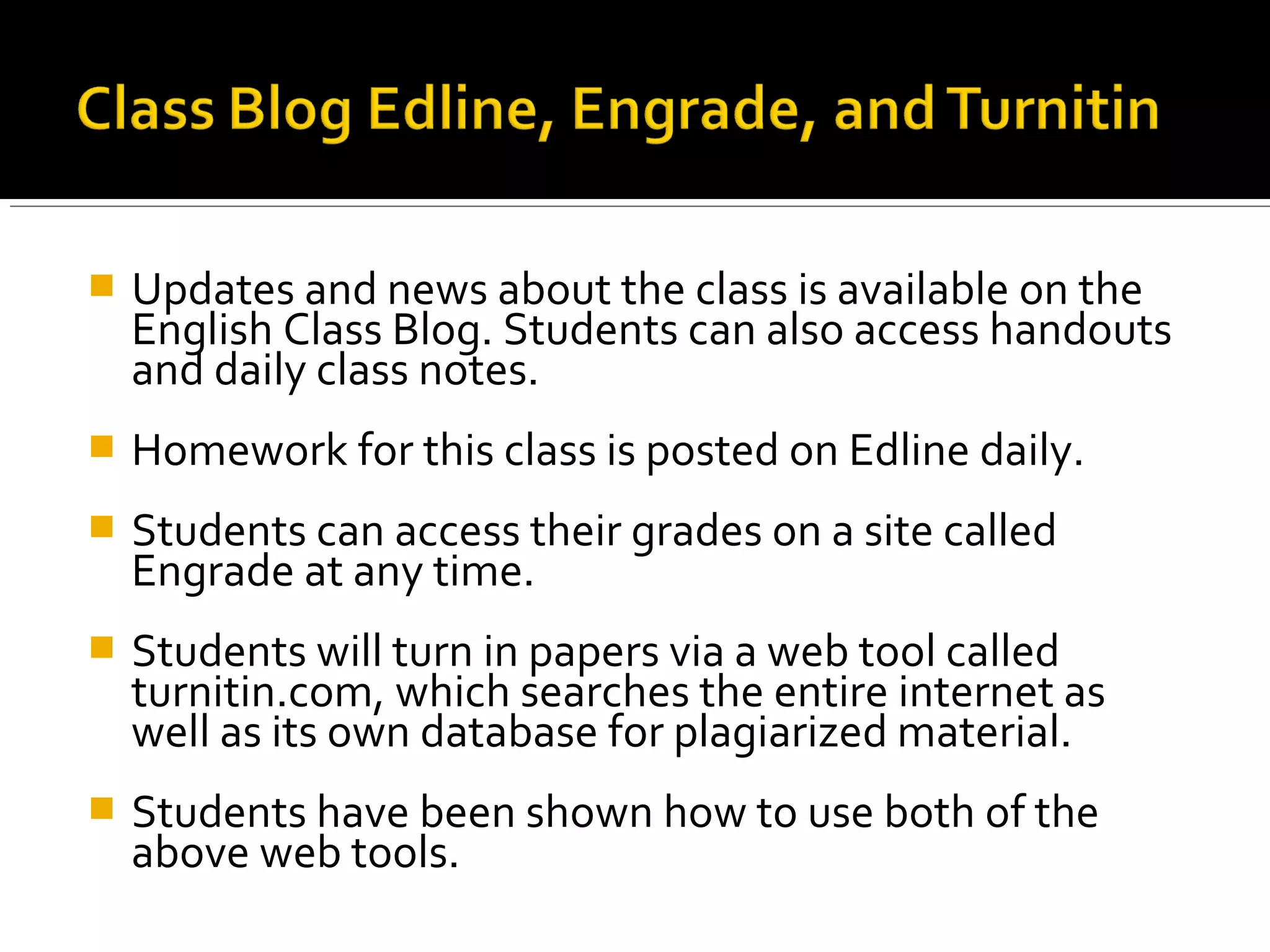 Class Blog Edline, Engrade, and Turnitin

- Updates and news about the class is available on the English Class Blog. Students can also access handouts and daily class notes.

- Homework for this class is posted on Edline daily.

- Students can access their grades on a site called Engrade at any time.

- Students will turn in papers via a web tool called turnitin.com, which searches the entire internet as well as its own database for plagiarized material.

- Students have been shown how to use both of the above web tools.